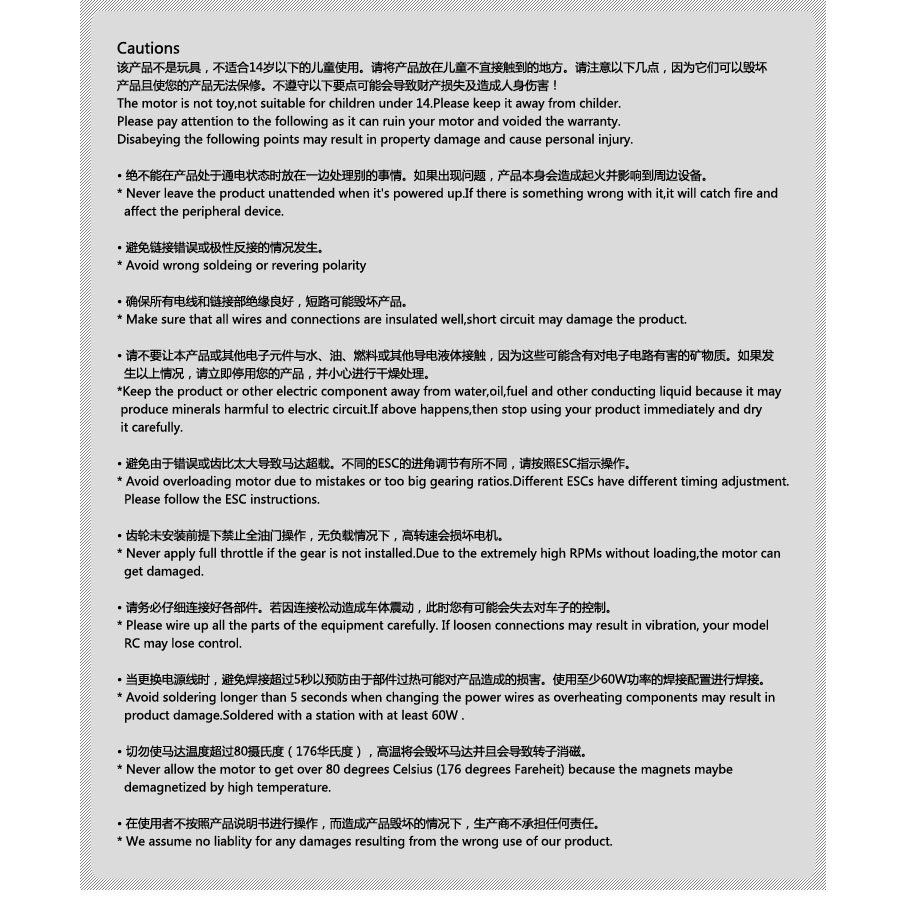 Cautions
该产品不是玩具，不适合14岁以下的儿童使用。请将产品放在儿童不宜接触到的地方。请注意以下几点，因为它们可以毁坏产品且使您的产品无法保修。不遵守以下要点可能会导致财产损失及造成人身伤害！
The motor is not toy,not suitable for children under 14.Please keep it away from childer.
Please pay attention to the following as it can ruin your motor and voided the warranty.
Disabeying the following points may result in property damage and cause personal injury.

• 绝不能在产品处于通电状态时放在一边处理别的事情。如果出现问题，产品本身会造成起火并影响到周边设备。
* Never leave the product unattended when it's powered up.If there is something wrong with it,it will catch fire and affect the peripheral device.

• 避免链接错误或极性反接的情况发生。
* Avoid wrong soldeing or revering polarity

• 确保所有电线和链接部绝缘良好，短路可能毁坏产品。
* Make sure that all wires and connections are insulated well,short circuit may damage the product.

• 请不要让本产品或其他电子元件与水、油、燃料或其他导电液体接触，因为这些可能含有对电子电路有害的矿物质。如果发生以上情况，请立即停用您的产品，并小心进行干燥处理。
*Keep the product or other electric component away from water,oil,fuel and other conducting liquid because it may produce minerals harmful to electric circuit.If above happens,then stop using your product immediately and dry it carefully.

• 避免由于错误或齿比太大导致马达超载。不同的ESC的进角调节有所不同，请按照ESC指示操作。
* Avoid overloading motor due to mistakes or too big gearing ratios.Different ESCs have different timing adjustment. Please follow the ESC instructions.

• 齿轮未安装前提下禁止全油门操作，无负载情况下，高转速会损坏电机。
* Never apply full throttle if the gear is not installed.Due to the extremely high RPMs without loading,the motor can get damaged.

• 请务必仔细连接好各部件。若因连接松动造成车体震动，此时您有可能会失去对车子的控制。
* Please wire up all the parts of the equipment carefully. If loosen connections may result in vibration, your model RC may lose control.

• 当更换电源线时，避免焊接超过5秒以预防由于部件过热可能对产品造成的损害。使用至少60W功率的焊接配置进行焊接。
* Avoid soldering longer than 5 seconds when changing the power wires as overheating components may result in product damage.Soldered with a station with at least 60W .

• 切勿使马达温度超过80摄氏度（176华氏度），高温将会毁坏马达并且会导致转子消磁。
* Never allow the motor to get over 80 degrees Celsius (176 degrees Fareheit) because the magnets maybe demagnetized by high temperature.

• 在使用者不按照产品说明书进行操作，而造成产品毁坏的情况下，生产商不承担任何责任。
* We assume no liablity for any damages resulting from the wrong use of our product.